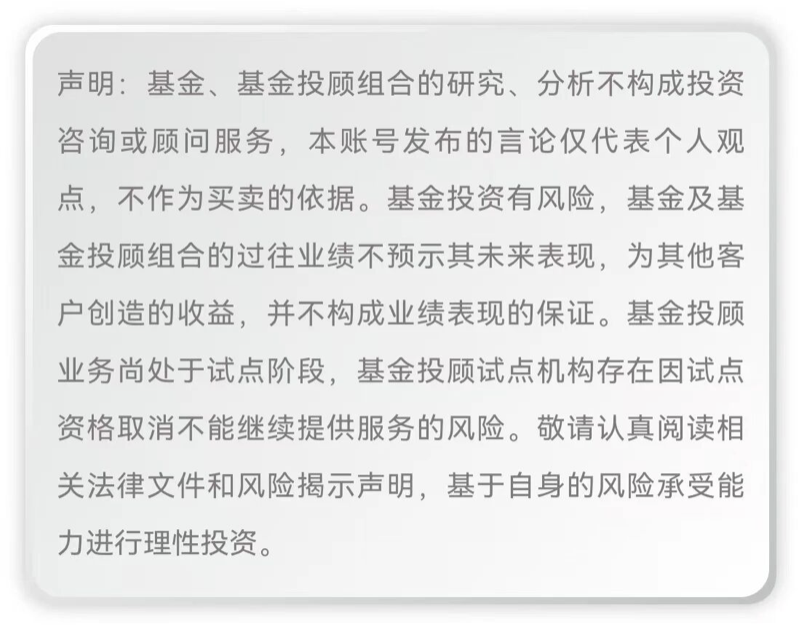 声明：基金、基金投顾组合的研究、分析不构成投资咨询或顾问服务，本账号发布的言论仅代表个人观点，不作为买卖的依据。基金投资有风险，基金及基金投顾组合的过往业绩不预示其未来表现，为其他客户创造的收益，并不构成业绩表现的保证。基金投顾业务尚处于试点阶段，基金投顾试点机构存在因试点资格取消不能继续提供服务的风险。敬请认真阅读相关法律文件和风险揭示声明，基于自身的风险承受能力进行理性投资。